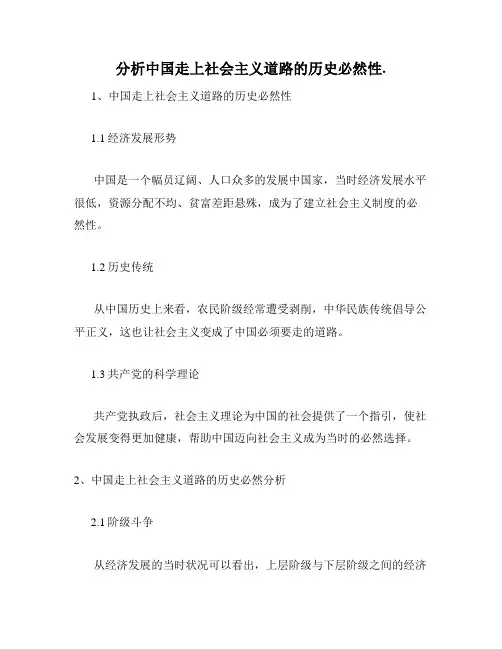 分析中国走上社会主义道路的历史必然性.

1、中国走上社会主义道路的历史必然性

1.1 经济发展形势

中国是一个幅员辽阔、人口众多的发展中国家，当时经济发展水平很低，资源分配不均、贫富差距悬殊，成为了建立社会主义制度的必然性。

1.2 历史传统

从中国历史上来看，农民阶级经常遭受剥削，中华民族传统倡导公平正义，这也让社会主义变成了中国必须要走的道路。

1.3 共产党的科学理论

共产党执政后，社会主义理论为中国的社会提供了一个指引，使社会发展变得更加健康，帮助中国迈向社会主义成为当时的必然选择。

2、中国走上社会主义道路的历史必然分析

2.1 阶级斗争

从经济发展的当时状况可以看出，上层阶级与下层阶级之间的经济